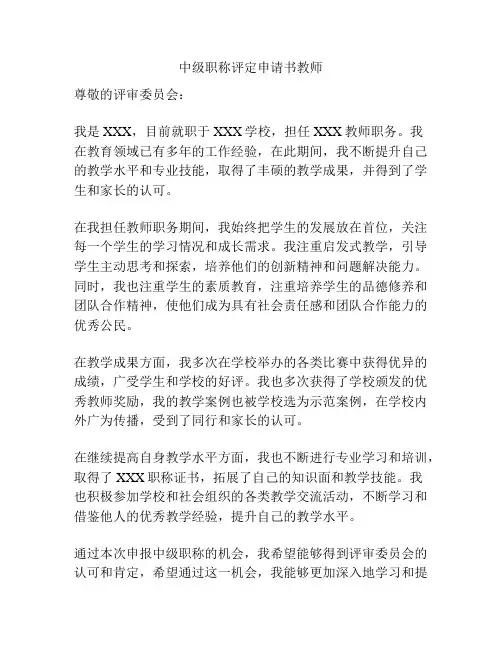 中级职称评定申请书教师

尊敬的评审委员会：

我是 XXX，目前就职于 XXX 学校，担任 XXX 教师职务。我在教育领域已有多年的工作经验，在此期间，我不断提升自己的教学水平和专业技能，取得了丰硕的教学成果，并得到了学生和家长的认可。

在我担任教师职务期间，我始终把学生的发展放在首位，关注每一个学生的学习情况和成长需求。我注重启发式教学，引导学生主动思考和探索，培养他们的创新精神和问题解决能力。同时，我也注重学生的素质教育，注重培养学生的品德修养和团队合作精神，使他们成为具有社会责任感和团队合作能力的优秀公民。

在教学成果方面，我多次在学校举办的各类比赛中获得优异的成绩，广受学生和学校的好评。我也多次获得了学校颁发的优秀教师奖励，我的教学案例也被学校选为示范案例，在学校内外广为传播，受到了同行和家长的认可。

在继续提高自身教学水平方面，我也不断进行专业学习和培训，取得了 XXX 职称证书，拓展了自己的知识面和教学技能。我也积极参加学校和社会组织的各类教学交流活动，不断学习和借鉴他人的优秀教学经验，提升自己的教学水平。

通过本次申报中级职称的机会，我希望能够得到评审委员会的认可和肯定，希望通过这一机会，我能够更加深入地学习和提